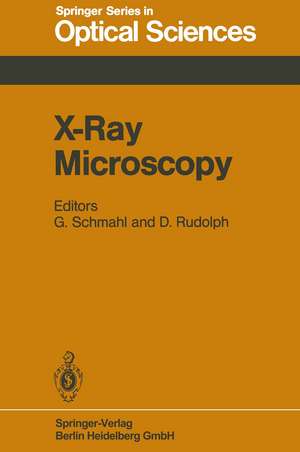 Springer Series in
Optical Sciences

X-Ray
Microscopy

Editors
G. Schmahl and D. Rudolph

Springer-Verlag
Berlin Heidelberg GmbH